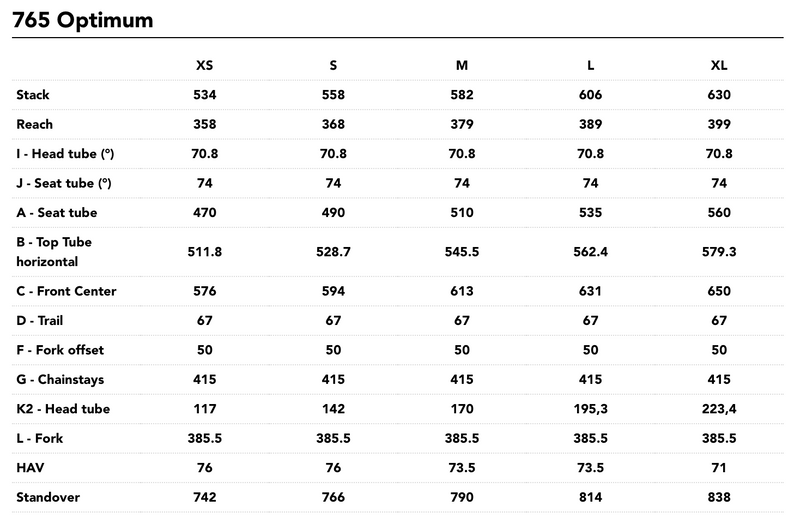 765 Optimum

|  | XS | S | M | L | XL |
|---|---|---|---|---|---|
| Stack | 534 | 558 | 582 | 606 | 630 |
| Reach | 358 | 368 | 379 | 389 | 399 |
| I - Head tube (°) | 70.8 | 70.8 | 70.8 | 70.8 | 70.8 |
| J - Seat tube (°) | 74 | 74 | 74 | 74 | 74 |
| A - Seat tube | 470 | 490 | 510 | 535 | 560 |
| B - Top Tube horizontal | 511.8 | 528.7 | 545.5 | 562.4 | 579.3 |
| C - Front Center | 576 | 594 | 613 | 631 | 650 |
| D - Trail | 67 | 67 | 67 | 67 | 67 |
| F - Fork offset | 50 | 50 | 50 | 50 | 50 |
| G - Chainstays | 415 | 415 | 415 | 415 | 415 |
| K2 - Head tube | 117 | 142 | 170 | 195,3 | 223,4 |
| L - Fork | 385.5 | 385.5 | 385.5 | 385.5 | 385.5 |
| HAV | 76 | 76 | 73.5 | 73.5 | 71 |
| Standover | 742 | 766 | 790 | 814 | 838 |